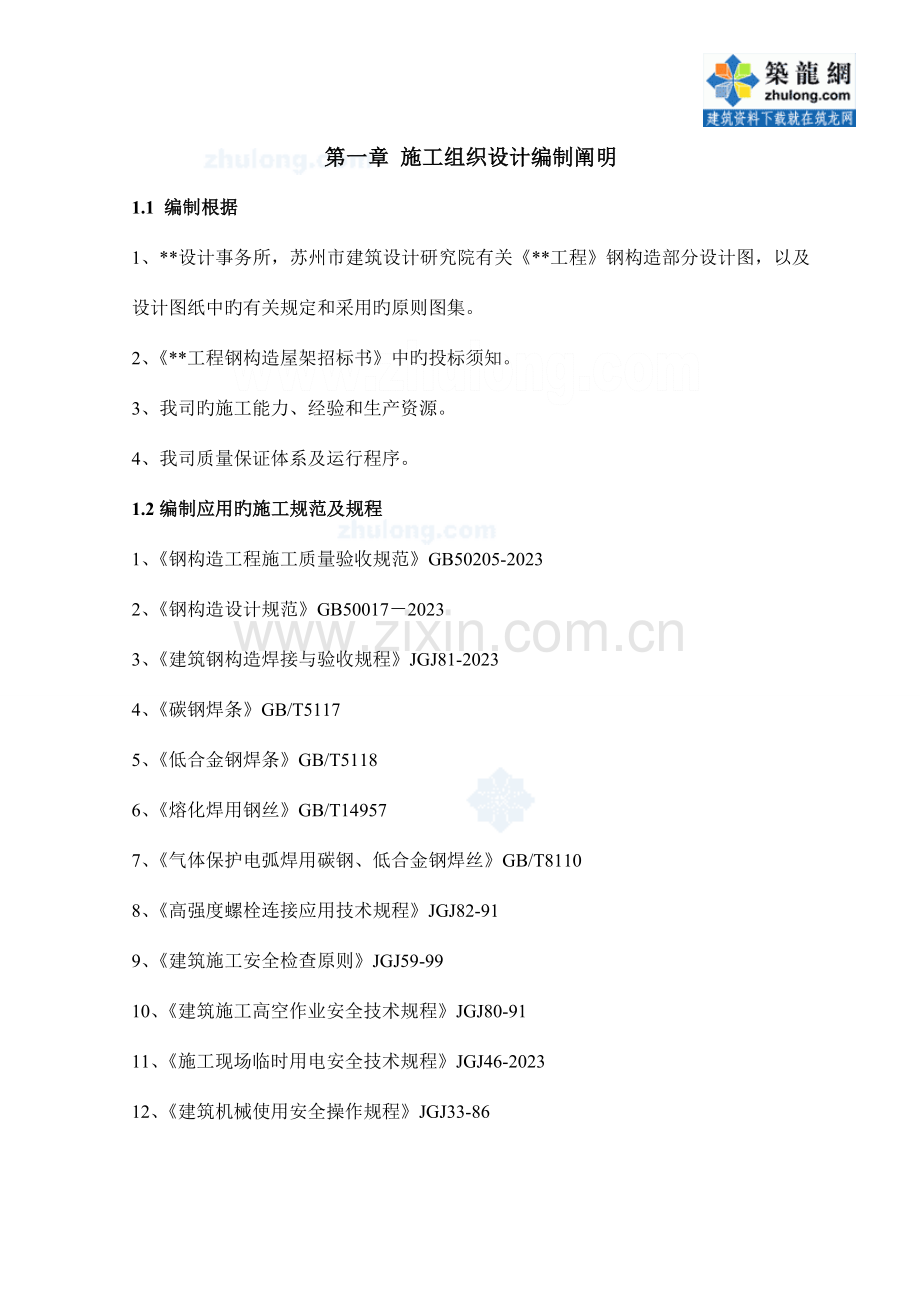 築龍網
zhulong.com
建筑资料下载就在筑龙网

zhulong.com

第一章 施工组织设计编制阐明

1.1 编制根据

1、**设计事务所，苏州市建筑设计研究院有关《**工程》钢构造部分设计图，以及设计图纸中旳有关规定和采用旳原则图集。

2、《**工程钢构造屋架招标书》中旳投标须知。

3、我司旳施工能力、经验和生产资源。

4、我司质量保证体系及运行程序。

1.2 编制应用旳施工规范及规程

zhulong.com

1、《钢构造工程施工质量验收规范》GB50205-2023

2、《钢构造设计规范》GB50017－2023

www.zixin.com.cn

3、《建筑钢构造焊接与验收规程》JGJ81-2023

4、《碳钢焊条》GB/T5117

5、《低合金钢焊条》GB/T5118

6、《熔化焊用钢丝》GB/T14957

7、《气体保护电弧焊用碳钢、低合金钢焊丝》GB/T8110

8、《高强度螺栓连接应用技术规程》JGJ82-91

9、《建筑施工安全检查原则》JGJ59-99

10、《建筑施工高空作业安全技术规程》JGJ80-91

11、《施工现场临时用电安全技术规程》JGJ46-2023

12、《建筑机械使用安全操作规程》JGJ33-86